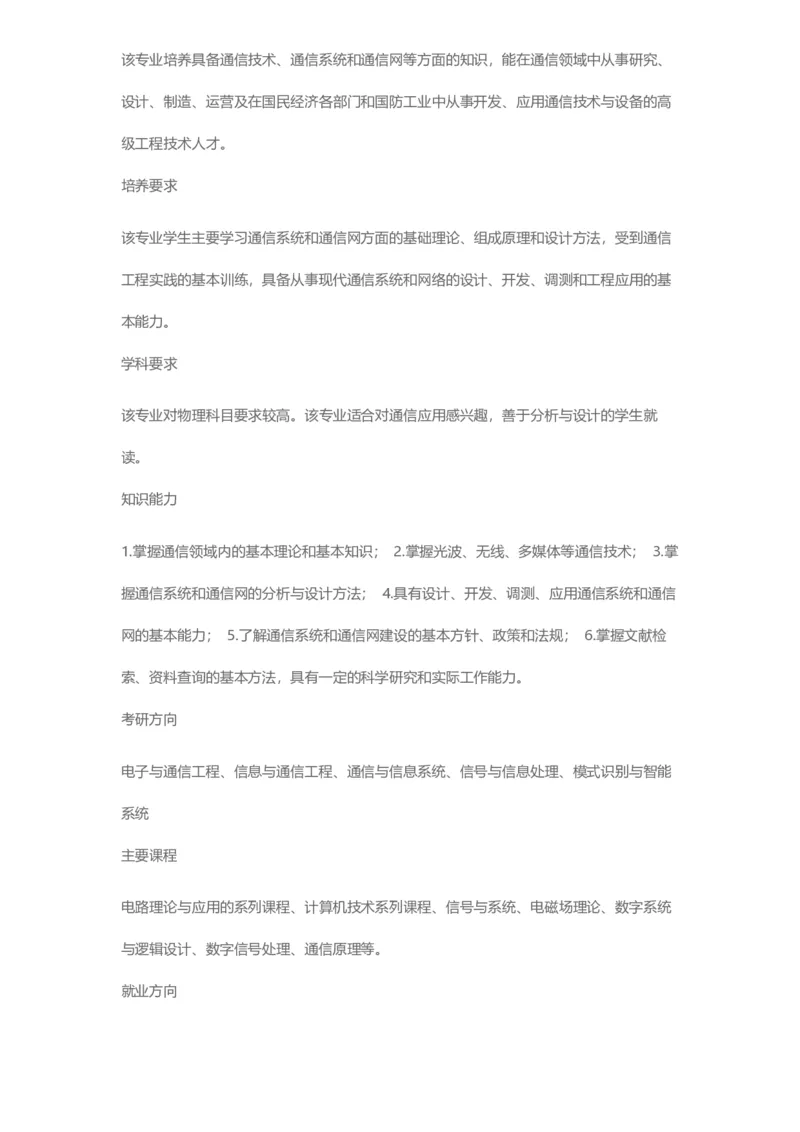 该专业培养具备通信技术、通信系统和通信网等方面的知识，能在通信领域中从事研究、设计、制造、运营及在国民经济各部门和国防工业中从事开发、应用通信技术与设备的高级工程技术人才。

培养要求

该专业学生主要学习通信系统和通信网方面的基础理论、组成原理和设计方法，受到通信工程实践的基本训练，具备从事现代通信系统和网络的设计、开发、调测和工程应用的基本能力。

学科要求

该专业对物理科目要求较高。该专业适合对通信应用感兴趣，善于分析与设计的学生就读。

知识能力

1.掌握通信领域内的基本理论和基本知识； 2.掌握光波、无线、多媒体等通信技术； 3.掌握通信系统和通信网的分析与设计方法； 4.具有设计、开发、调测、应用通信系统和通信网的基本能力； 5.了解通信系统和通信网建设的基本方针、政策和法规； 6.掌握文献检索、资料查询的基本方法，具有一定的科学研究和实际工作能力。

考研方向

电子与通信工程、信息与通信工程、通信与信息系统、信号与信息处理、模式识别与智能系统

主要课程

电路理论与应用的系列课程、计算机技术系列课程、信号与系统、电磁场理论、数字系统与逻辑设计、数字信号处理、通信原理等。

就业方向